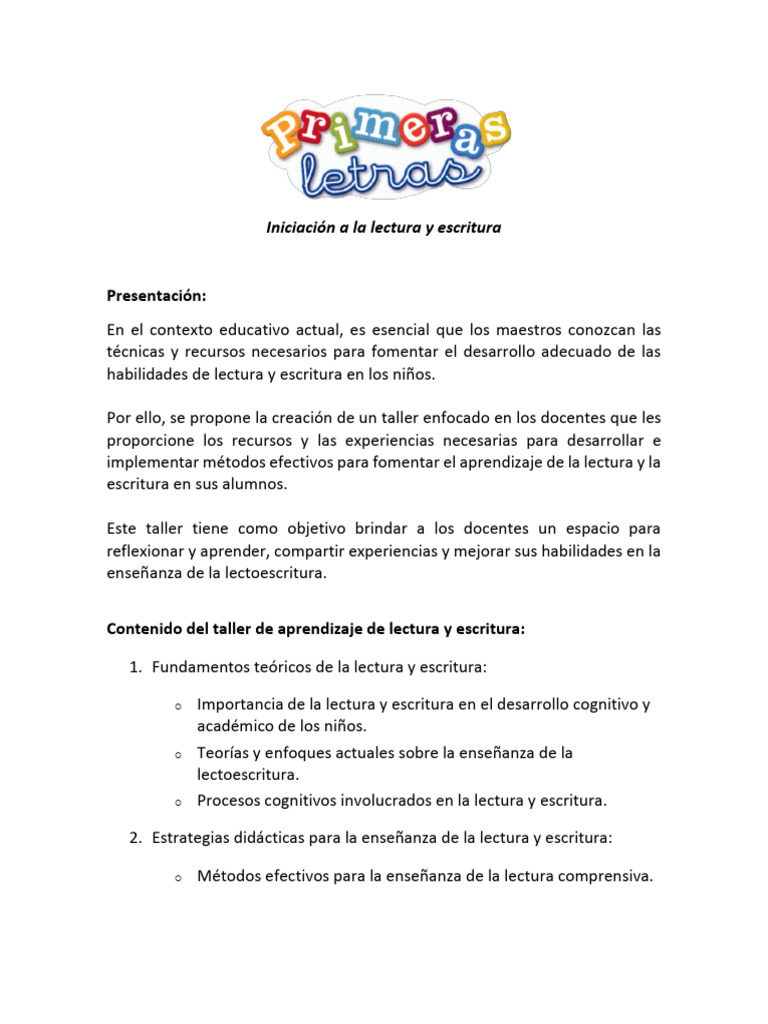 Primeras letras

Iniciación a la lectura y escritura

Presentación:

En el contexto educativo actual, es esencial que los maestros conozcan las técnicas y recursos necesarios para fomentar el desarrollo adecuado de las habilidades de lectura y escritura en los niños.

Por ello, se propone la creación de un taller enfocado en los docentes que les proporcione los recursos y las experiencias necesarias para desarrollar e implementar métodos efectivos para fomentar el aprendizaje de la lectura y la escritura en sus alumnos.

Este taller tiene como objetivo brindar a los docentes un espacio para reflexionar y aprender, compartir experiencias y mejorar sus habilidades en la enseñanza de la lectoescritura.

Contenido del taller de aprendizaje de lectura y escritura:

1. Fundamentos teóricos de la lectura y escritura:

o Importancia de la lectura y escritura en el desarrollo cognitivo y académico de los niños.
o Teorías y enfoques actuales sobre la enseñanza de la lectoescritura.
o Procesos cognitivos involucrados en la lectura y escritura.

2. Estrategias didácticas para la enseñanza de la lectura y escritura:

o Métodos efectivos para la enseñanza de la lectura comprensiva.